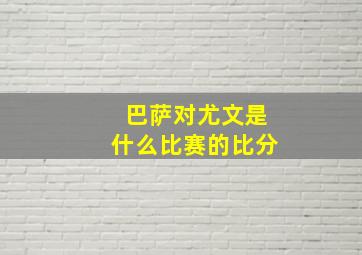 巴萨对尤文是
什么比赛的比分